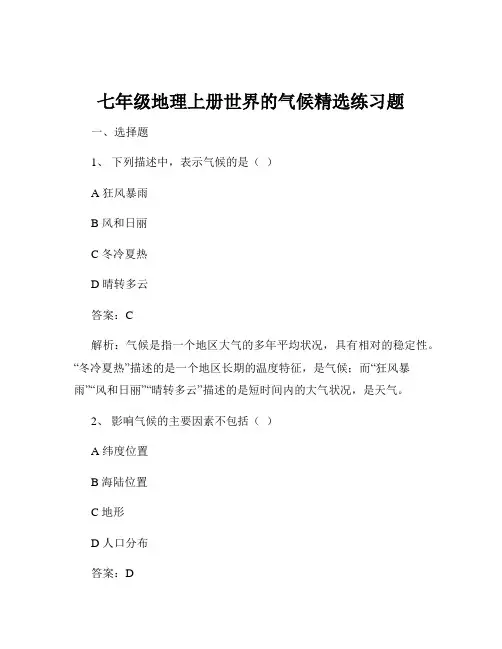 七年级地理上册世界的气候精选练习题

一、选择题

1、 下列描述中，表示气候的是（ ）

A 狂风暴雨

B 风和日丽

C 冬冷夏热

D 晴转多云

答案：C

解析：气候是指一个地区大气的多年平均状况，具有相对的稳定性。“冬冷夏热”描述的是一个地区长期的温度特征，是气候；而“狂风暴雨”“风和日丽”“晴转多云”描述的是短时间内的大气状况，是天气。

2、 影响气候的主要因素不包括（ ）

A 纬度位置

B 海陆位置

C 地形

D 人口分布

答案：D